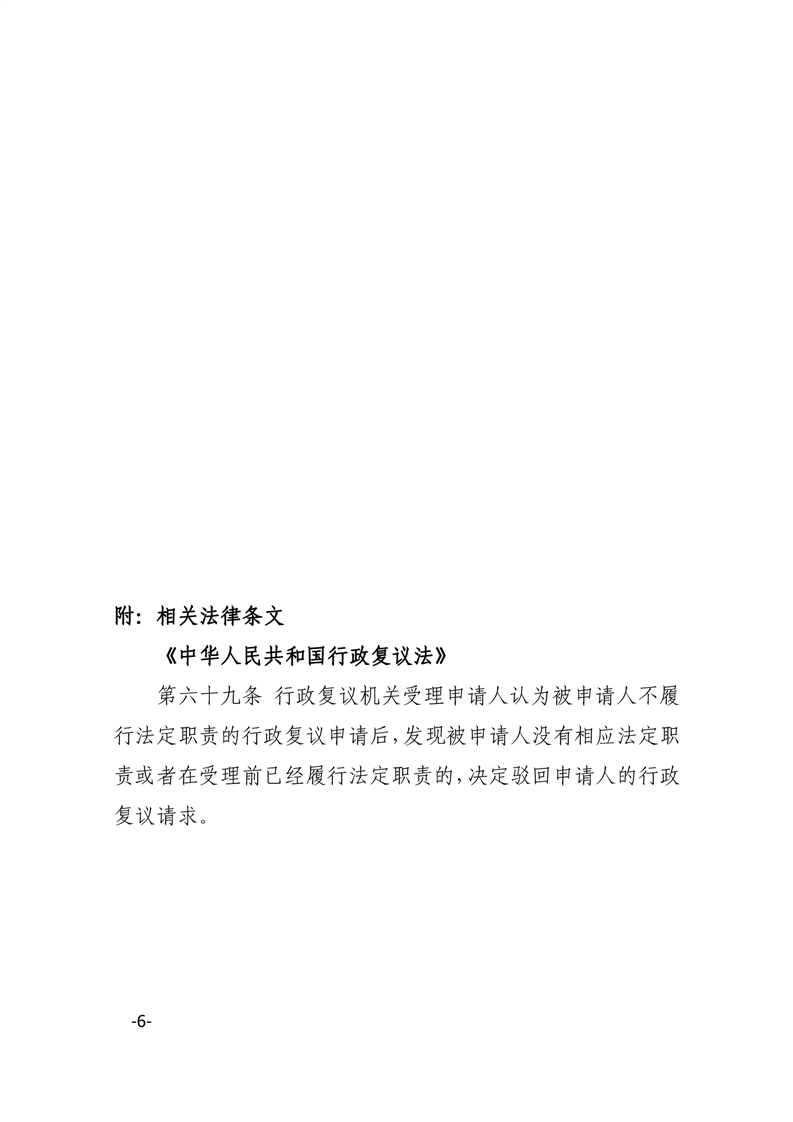 附：相关法律条文

《中华人民共和国行政复议法》

第六十九条 行政复议机关受理申请人认为被申请人不履行法定职责的行政复议申请后，发现被申请人没有相应法定职责或者在受理前已经履行法定职责的，决定驳回申请人的行政复议请求。

-6-